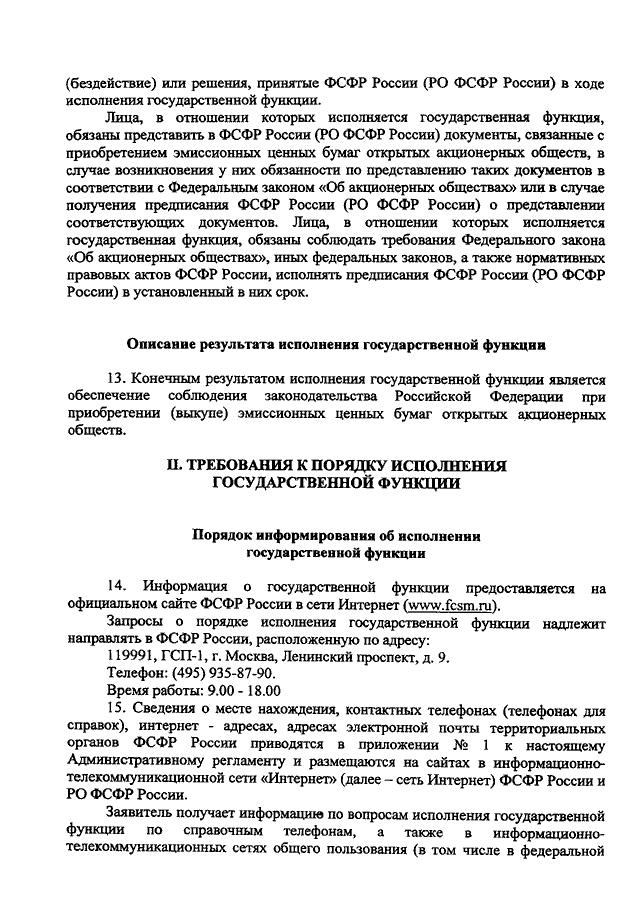 (бездействие) или решения, принятые ФСФР России (РО ФСФР России) в ходе исполнения государственной функции.

Лица, в отношении которых исполняется государственная функция, обязаны представить в ФСФР России (РО ФСФР России) документы, связанные с приобретением эмиссионных ценных бумаг открытых акционерных обществ, в случае возникновения у них обязанности по представлению таких документов в соответствии с Федеральным законом «Об акционерных обществах» или в случае получения предписания ФСФР России (РО ФСФР России) о представлении соответствующих документов. Лица, в отношении которых исполняется государственная функция, обязаны соблюдать требования Федерального закона «Об акционерных обществах», иных федеральных законов, а также нормативных правовых актов ФСФР России, исполнять предписания ФСФР России (РО ФСФР России) в установленный в них срок.

Описание результата исполнения государственной функции

13. Конечным результатом исполнения государственной функции является обеспечение соблюдения законодательства Российской Федерации при приобретении (выкупе) эмиссионных ценных бумаг открытых акционерных обществ.

II. ТРЕБОВАНИЯ К ПОРЯДКУ ИСПОЛНЕНИЯ ГОСУДАРСТВЕННОЙ ФУНКЦИИ

Порядок информирования об исполнении государственной функции

14. Информация о государственной функции предоставляется на официальном сайте ФСФР России в сети Интернет (www.fcsm.ru).

Запросы о порядке исполнения государственной функции надлежит направлять в ФСФР России, расположенную по адресу:

119991, ГСП-1, г. Москва, Ленинский проспект, д. 9.

Телефон: (495) 935-87-90.

Время работы: 9.00 - 18.00

15. Сведения о месте нахождения, контактных телефонах (телефонах для справок), интернет - адресах, адресах электронной почты территориальных органов ФСФР России приводятся в приложении № 1 к настоящему Административному регламенту и размещаются на сайтах в информационно-телекоммуникационной сети «Интернет» (далее – сеть Интернет) ФСФР России и РО ФСФР России.

Заявитель получает информацию по вопросам исполнения государственной функции по справочным телефонам, а также в информационно-телекоммуникационных сетях общего пользования (в том числе в федеральной